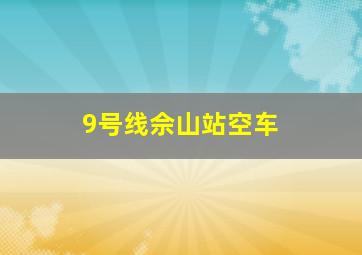 9号线佘山站空车